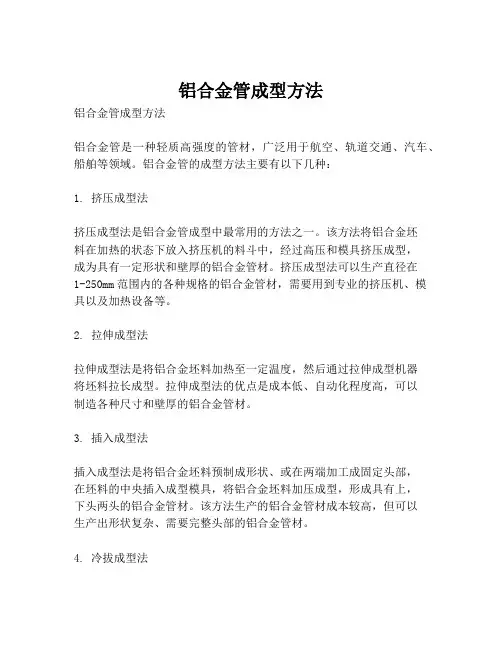 铝合金管成型方法

铝合金管成型方法

铝合金管是一种轻质高强度的管材，广泛用于航空、轨道交通、汽车、船舶等领域。铝合金管的成型方法主要有以下几种：

1. 挤压成型法

挤压成型法是铝合金管成型中最常用的方法之一。该方法将铝合金坯料在加热的状态下放入挤压机的料斗中，经过高压和模具挤压成型，成为具有一定形状和壁厚的铝合金管材。挤压成型法可以生产直径在1-250mm范围内的各种规格的铝合金管材，需要用到专业的挤压机、模具以及加热设备等。

2. 拉伸成型法

拉伸成型法是将铝合金坯料加热至一定温度，然后通过拉伸成型机器将坯料拉长成型。拉伸成型法的优点是成本低、自动化程度高，可以制造各种尺寸和壁厚的铝合金管材。

3. 插入成型法

插入成型法是将铝合金坯料预制成形状、或在两端加工成固定头部，在坯料的中央插入成型模具，将铝合金坯料加压成型，形成具有上，下头两头的铝合金管材。该方法生产的铝合金管材成本较高，但可以生产出形状复杂、需要完整头部的铝合金管材。

4. 冷拔成型法